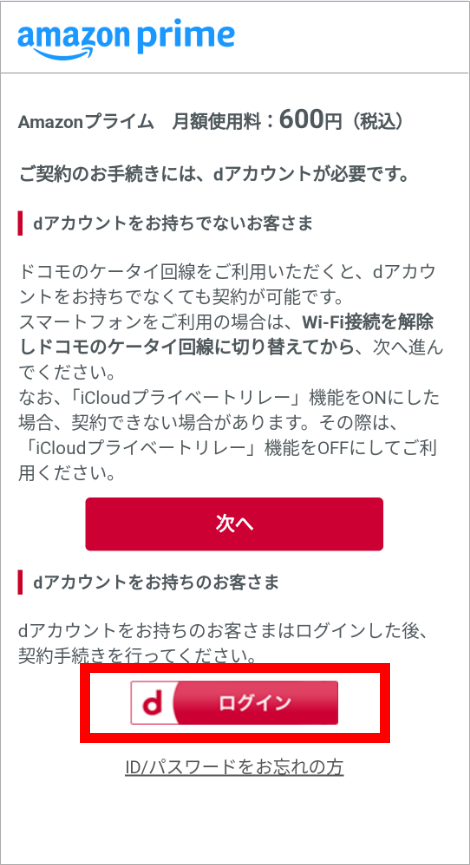 amazon prime

Amazonプライム　月額使用料：600円（税込）

ご契約のお手続きには、dアカウントが必要です。

dアカウントをお持ちでないお客さま

ドコモのケータイ回線をご利用いただくと、dアカウントをお持ちでなくても契約が可能です。
スマートフォンをご利用の場合は、Wi-Fi接続を解除しドコモのケータイ回線に切り替えてから、次へ進んでください。
なお、「iCloudプライベートリレー」機能をONにした場合、契約できない場合があります。その際は、「iCloudプライベートリレー」機能をOFFにしてご利用ください。

次へ

dアカウントをお持ちのお客さま

dアカウントをお持ちのお客さまはログインした後、契約手続きを行ってください。

d ログイン

ID/パスワードをお忘れの方